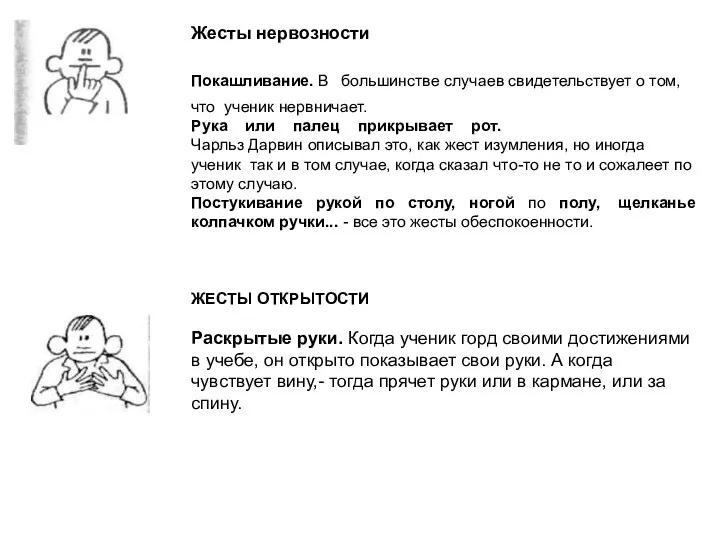 Жесты нервозности

Покашливание. В большинстве случаев свидетельствует о том, что ученик нервничает.
Рука или палец прикрывает рот.
Чарльз Дарвин описывал это, как жест изумления, но иногда ученик так и в том случае, когда сказал что-то не то и сожалеет по этому случаю.
Постукивание рукой по столу, ногой по полу, щелканье колпачком ручки... - все это жесты обеспокоенности.

ЖЕСТЫ ОТКРЫТОСТИ

Раскрытые руки. Когда ученик горд своими достижениями в учебе, он открыто показывает свои руки. А когда чувствует вину,- тогда прячет руки или в кармане, или за спину.